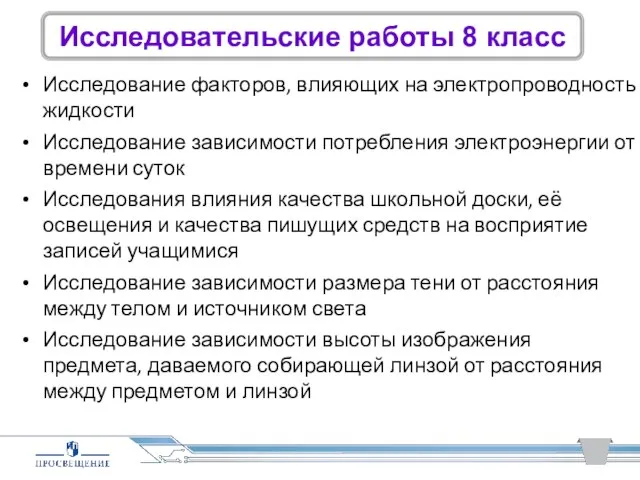 Исследовательские работы 8 класс

• Исследование факторов, влияющих на электропроводность жидкости

• Исследование зависимости потребления электроэнергии от времени суток

• Исследования влияния качества школьной доски, её освещения и качества пишущих средств на восприятие записей учащимися

• Исследование зависимости размера тени от расстояния между телом и источником света

• Исследование зависимости высоты изображения предмета, даваемого собирающей линзой от расстояния между предметом и линзой

ПРОСВЕЩЕНИЕ